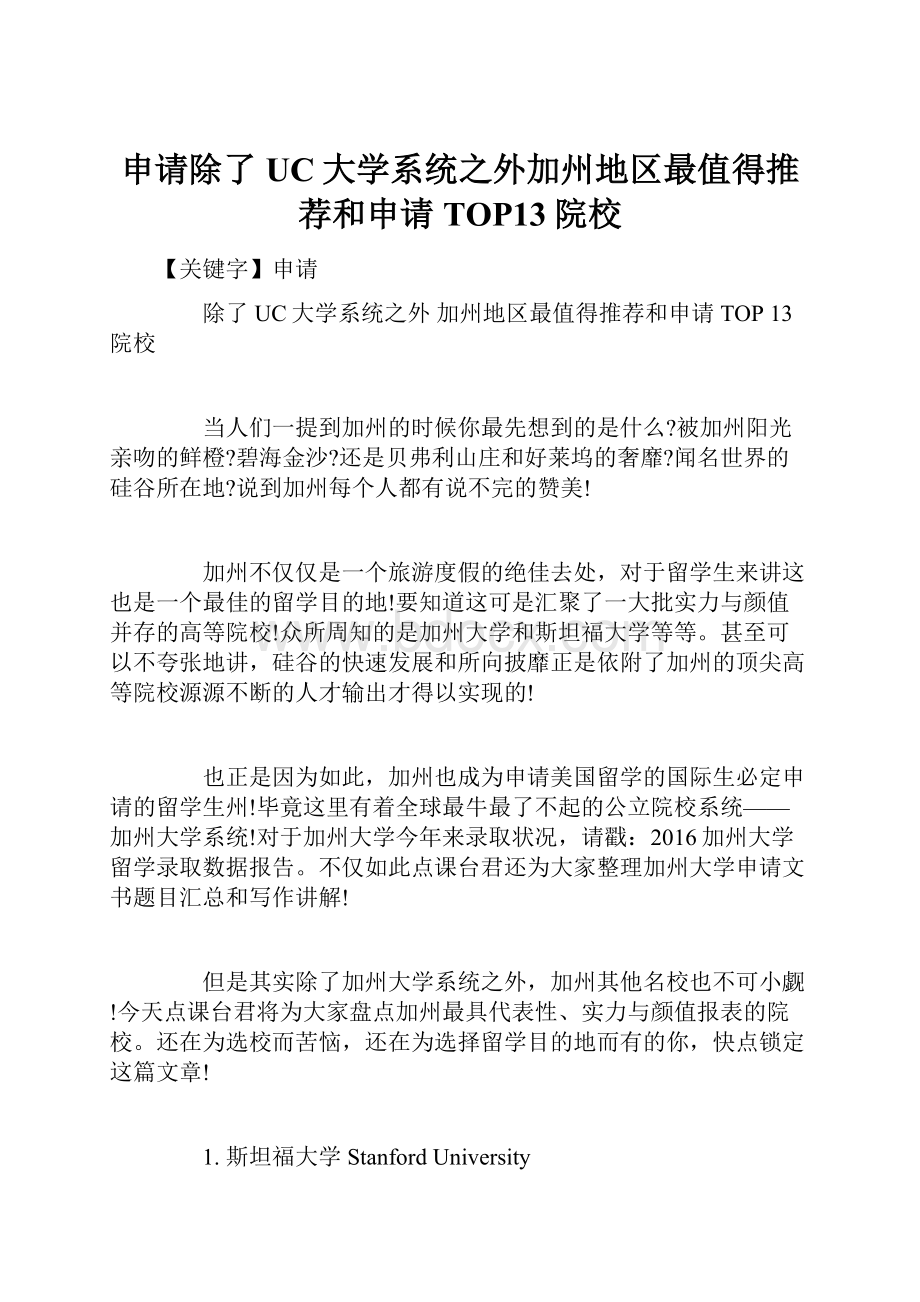 申请除了 UC 大学系统之外加州地区最值得推荐和申请 TOP13 院校

【关键字】申请

除了 UC 大学系统之外 加州地区最值得推荐和申请 TOP 13 院校

当人们一提到加州的时候你最先想到的是什么?被加州阳光亲吻的鲜橙?碧海金沙?还是贝弗利山庄和好莱坞的奢靡?闻名世界的硅谷所在地?说到加州每个人都有说不完的赞美!

加州不仅仅是一个旅游度假的绝佳去处，对于留学生来讲这也是一个最佳的留学目的地!要知道这可是汇聚了一大批实力与颜值并存的高等院校!众所周知的是加州大学和斯坦福大学等等。甚至可以不夸张地讲，硅谷的快速发展和所向披靡正是依附了加州的顶尖高等院校源源不断的人才输出才得以实现的!

也正是因为如此，加州也成为申请美国留学的国际生必定申请的留学生州!毕竟这里有着全球最牛最了不起的公立院校系统——加州大学系统!对于加州大学今年来录取状况，请戳：2016 加州大学留学录取数据报告。不仅如此点课台君还为大家整理加州大学申请文书题目汇总和写作讲解!

但是其实除了加州大学系统之外，加州其他名校也不可小觑!今天点课台君将为大家盘点加州最具代表性、实力与颜值报表的院校。还在为选校而苦恼，还在为选择留学目的地而有的你，快点锁定这篇文章!

1. 斯坦福大学 Stanford University